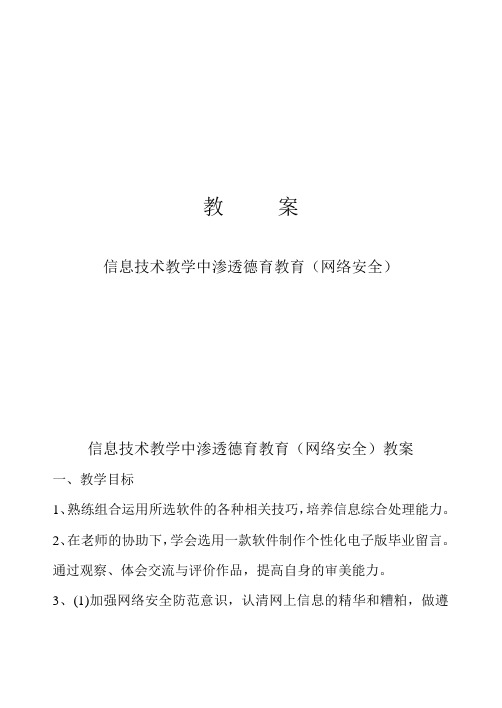 教　　案

信息技术教学中渗透德育教育（网络安全）

信息技术教学中渗透德育教育（网络安全）教案

一、教学目标

1、熟练组合运用所选软件的各种相关技巧，培养信息综合处理能力。

2、在老师的协助下，学会选用一款软件制作个性化电子版毕业留言。通过观察、体会交流与评价作品，提高自身的审美能力。

3、(1)加强网络安全防范意识，认清网上信息的精华和糟粕，做遵